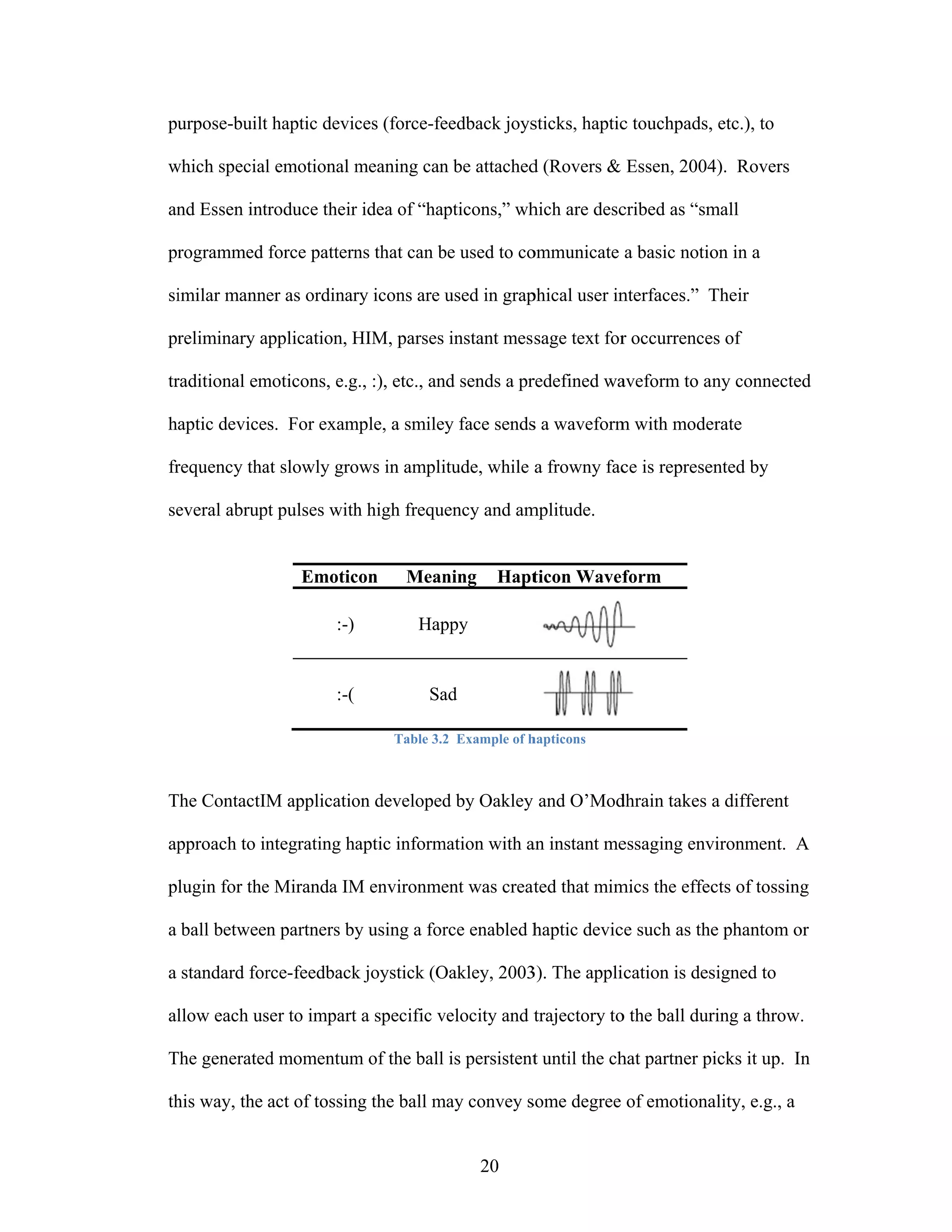 purpose-built haptic devices (force-feedback joysticks, haptic touchpads, etc.), to which special emotional meaning can be attached (Rovers & Essen, 2004). Rovers and Essen introduce their idea of “hapticons,” which are described as “small programmed force patterns that can be used to communicate a basic notion in a similar manner as ordinary icons are used in graphical user interfaces.” Their preliminary application, HIM, parses instant message text for occurrences of traditional emoticons, e.g., :), etc., and sends a predefined waveform to any connected haptic devices. For example, a smiley face sends a waveform with moderate frequency that slowly grows in amplitude, while a frowny face is represented by several abrupt pulses with high frequency and amplitude.

| Emoticon | Meaning | Hapticon Waveform |
|---|---|---|
| :-) | Happy | |
| :-( | Sad | |

Table 3.2 Example of hapticons

The ContactIM application developed by Oakley and O’Modhrain takes a different approach to integrating haptic information with an instant messaging environment. A plugin for the Miranda IM environment was created that mimics the effects of tossing a ball between partners by using a force enabled haptic device such as the phantom or a standard force-feedback joystick (Oakley, 2003). The application is designed to allow each user to impart a specific velocity and trajectory to the ball during a throw. The generated momentum of the ball is persistent until the chat partner picks it up. In this way, the act of tossing the ball may convey some degree of emotionality, e.g., a

20